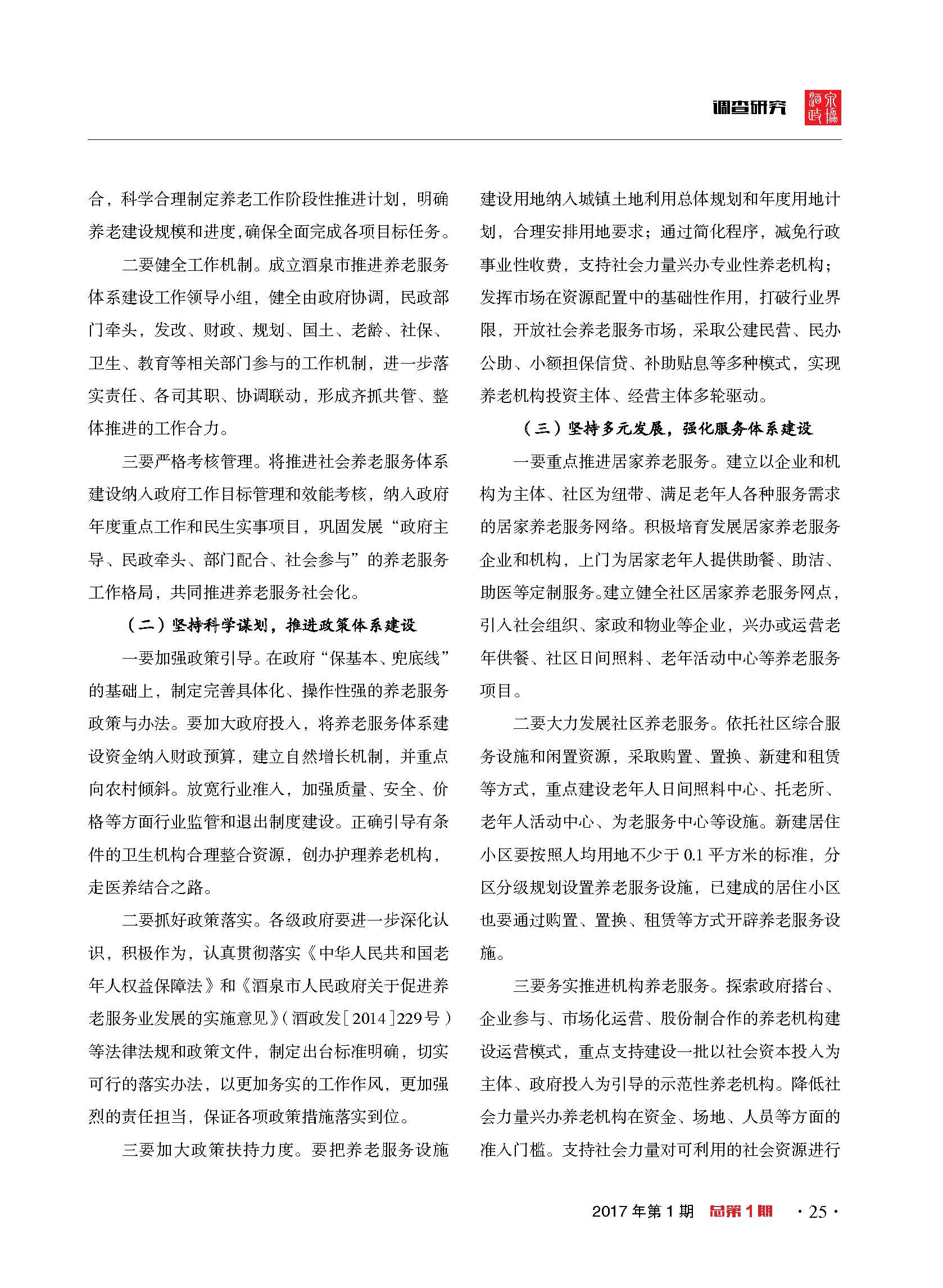 调查研究 酒泉政协

合，科学合理制定养老工作阶段性推进计划，明确养老建设规模和进度,确保全面完成各项目标任务。

二要健全工作机制。成立酒泉市推进养老服务体系建设工作领导小组，健全由政府协调，民政部门牵头，发改、财政、规划、国土、老龄、社保、卫生、教育等相关部门参与的工作机制，进一步落实责任、各司其职、协调联动，形成齐抓共管、整体推进的工作合力。

三要严格考核管理。将推进社会养老服务体系建设纳入政府工作目标管理和效能考核，纳入政府年度重点工作和民生实事项目，巩固发展“政府主导、民政牵头、部门配合、社会参与”的养老服务工作格局，共同推进养老服务社会化。

（二）坚持科学谋划，推进政策体系建设

一要加强政策引导。在政府“保基本、兜底线”的基础上，制定完善具体化、操作性强的养老服务政策与办法。要加大政府投入，将养老服务体系建设资金纳入财政预算，建立自然增长机制，并重点向农村倾斜。放宽行业准入，加强质量、安全、价格等方面行业监管和退出制度建设。正确引导有条件的卫生机构合理整合资源，创办护理养老机构，走医养结合之路。

二要抓好政策落实。各级政府要进一步深化认识，积极作为，认真贯彻落实《中华人民共和国老年人权益保障法》和《酒泉市人民政府关于促进养老服务业发展的实施意见》（酒政发［2014］229号）等法律法规和政策文件，制定出台标准明确，切实可行的落实办法，以更加务实的工作作风，更加强烈的责任担当，保证各项政策措施落实到位。

三要加大政策扶持力度。要把养老服务设施建设用地纳入城镇土地利用总体规划和年度用地计划，合理安排用地要求；通过简化程序，减免行政事业性收费，支持社会力量兴办专业性养老机构；发挥市场在资源配置中的基础性作用，打破行业界限，开放社会养老服务市场，采取公建民营、民办公助、小额担保信贷、补助贴息等多种模式，实现养老机构投资主体、经营主体多轮驱动。

（三）坚持多元发展，强化服务体系建设

一要重点推进居家养老服务。建立以企业和机构为主体、社区为纽带、满足老年人各种服务需求的居家养老服务网络。积极培育发展居家养老服务企业和机构，上门为居家老年人提供助餐、助洁、助医等定制服务。建立健全社区居家养老服务网点，引入社会组织、家政和物业等企业，兴办或运营老年供餐、社区日间照料、老年活动中心等养老服务项目。

二要大力发展社区养老服务。依托社区综合服务设施和闲置资源，采取购置、置换、新建和租赁等方式，重点建设老年人日间照料中心、托老所、老年人活动中心、为老服务中心等设施。新建居住小区要按照人均用地不少于0.1平方米的标准，分区分级规划设置养老服务设施，已建成的居住小区也要通过购置、置换、租赁等方式开辟养老服务设施。

三要务实推进机构养老服务。探索政府搭台、企业参与、市场化运营、股份制合作的养老机构建设运营模式，重点支持建设一批以社会资本投入为主体、政府投入为引导的示范性养老机构。降低社会力量兴办养老机构在资金、场地、人员等方面的准入门槛。支持社会力量对可利用的社会资源进行

2017年第1期 总第1期 ·25·